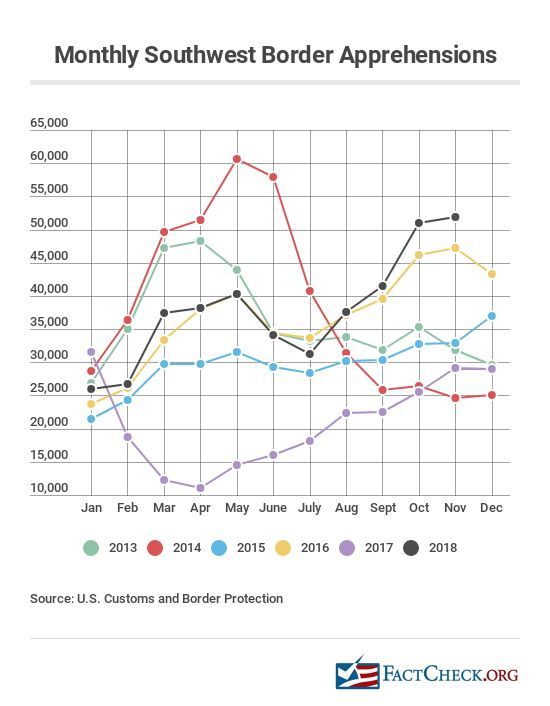 Monthly Southwest Border Apprehensions

65,000
60,000
55,000
50,000
45,000
40,000
35,000
30,000
25,000
20,000
15,000
10,000

Jan Feb Mar Apr May June July Aug Sept Oct Nov Dec

2013 2014 2015 2016 2017 2018

Source: U.S. Customs and Border Protection

FACTCHECK.ORG